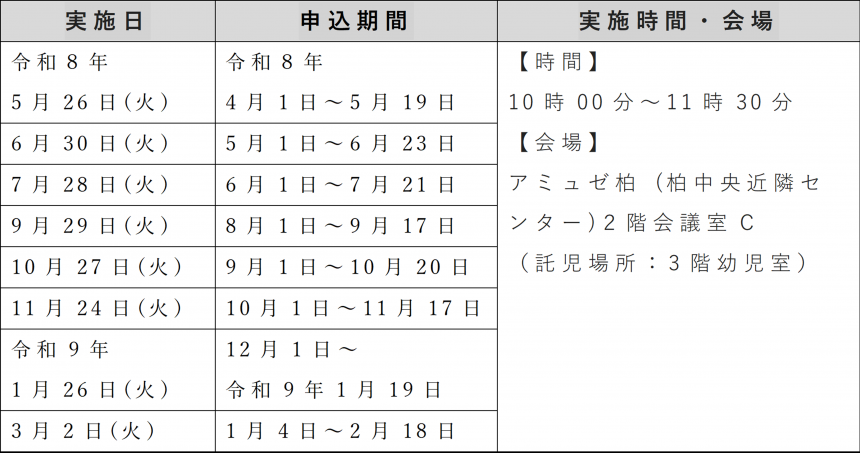 | 実施日 | 申込期間 | 実施時間・会場 |
|---|---|---|
| 令和8年 5月26日(火) | 令和8年 4月1日～5月19日 | 【時間】 10時00分～11時30分 【会場】 アミュゼ柏（柏中央近隣センター）2階会議室C （託児場所：3階幼児室） |
| 6月30日(火) | 5月1日～6月23日 | |
| 7月28日(火) | 6月1日～7月21日 | |
| 9月29日(火) | 8月1日～9月17日 | |
| 10月27日(火) | 9月1日～10月20日 | |
| 11月24日(火) | 10月1日～11月17日 | |
| 令和9年 1月26日(火) | 12月1日～ 令和9年1月19日 | |
| 3月2日(火) | 1月4日～2月18日 | |